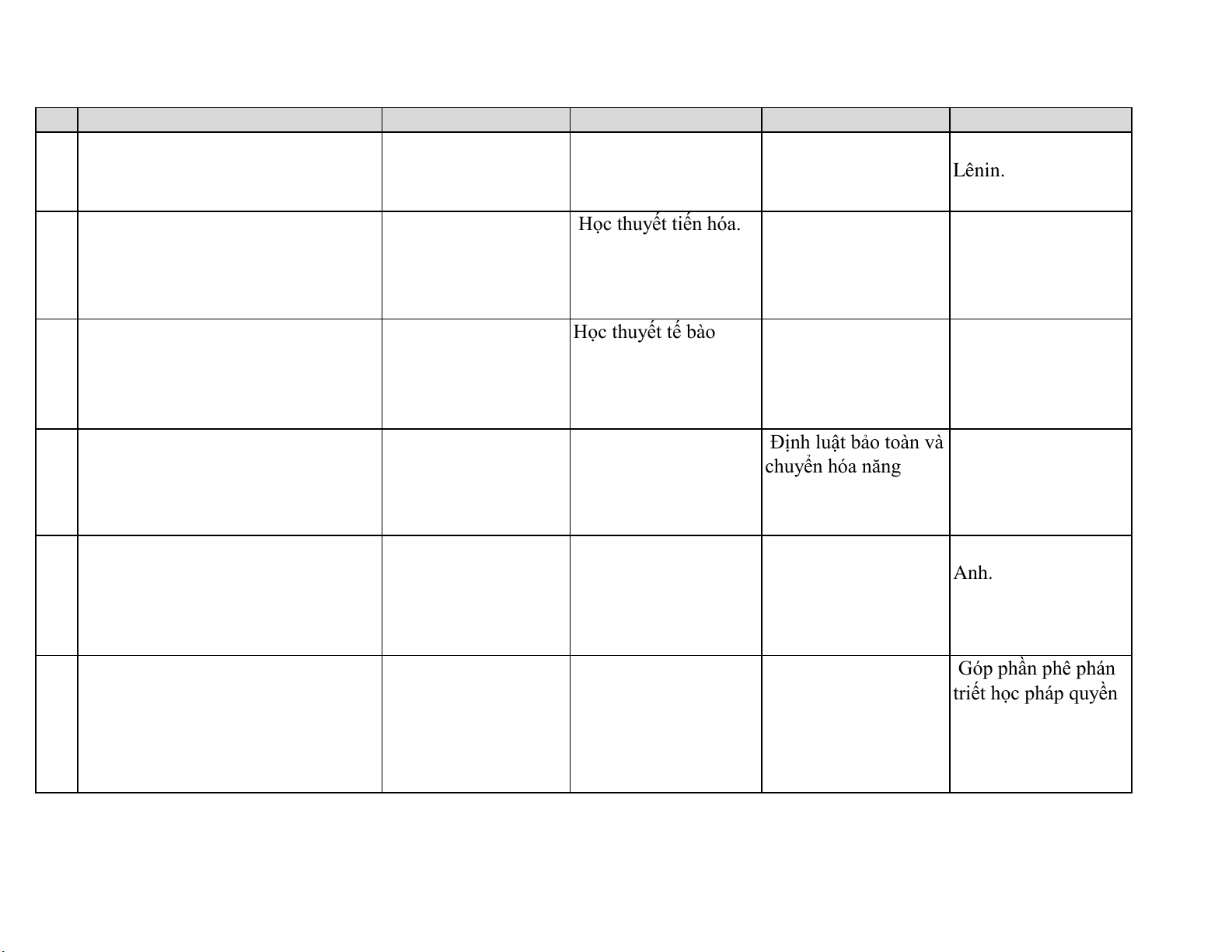 | | | | | | |
|---|---|---|---|---|---|
| | | | | | Lênin. |
| | | | Học thuyết tiến hóa. | | |
| | | | Học thuyết tế bào | | |
| | | | | Định luật bảo toàn và chuyển hóa năng | |
| | | | | | Anh. |
| | | | | | Góp phần phê phán triết học pháp quyền |